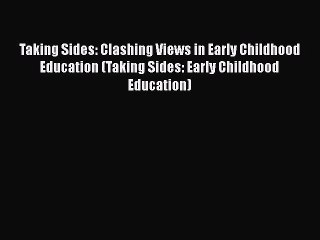 Taking Sides: Clashing Views in Early Childhood Education (Taking Sides: Early Childhood Education)